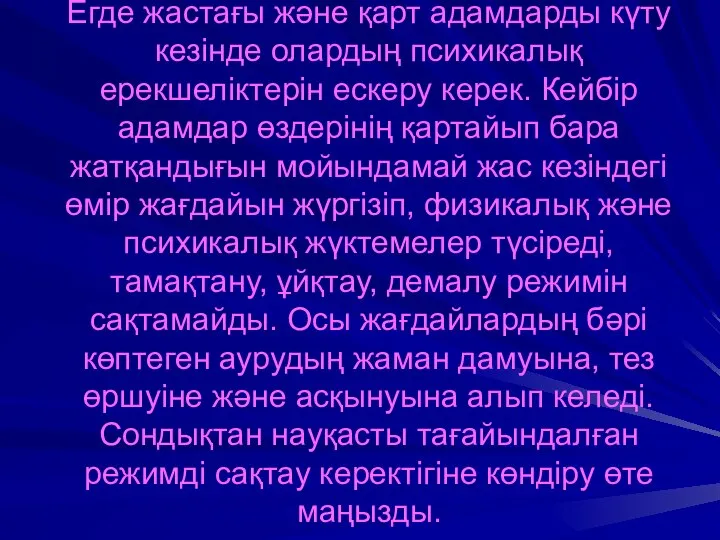 Егде жастағы және қарт адамдарды күту кезінде олардың психикалық ерекшеліктерін ескеру керек. Кейбір адамдар өздерінің қартайып бара жатқандығын мойындамай жас кезіндегі өмір жағдайын жүргізіп, физикалық және психикалық жүктемелер түсіреді, тамақтану, ұйқтау, демалу режимін сақтамайды. Осы жағдайлардың бәрі көптеген аурудың жаман дамуына, тез өршуіне және асқынуына алып келеді. Сондықтан науқасты тағайындалған режимді сақтау керектігіне көндіру өте маңызды.